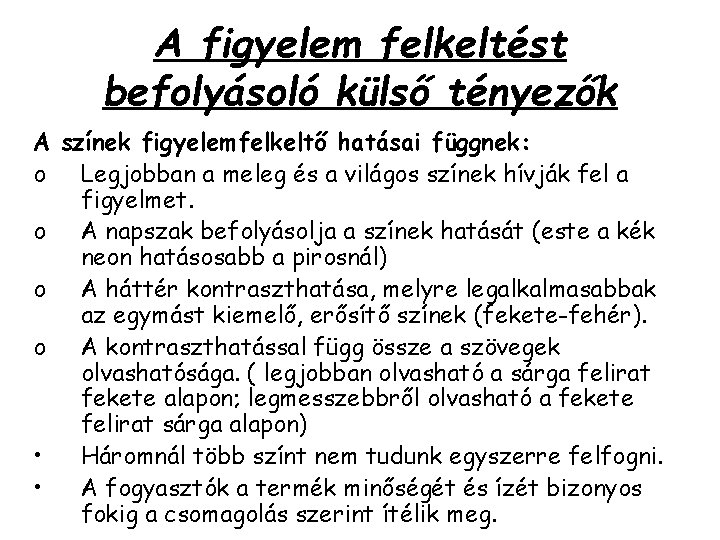 A figyelem felkeltést befolyásoló külső tényezők

A színek figyelemfelkeltő hatásai függnek:

o Legjobban a meleg és a világos színek hívják fel a figyelmet.

o A napszak befolyásolja a színek hatását (este a kék neon hatásosabb a pirosnál)

o A háttér kontraszthatása, melyre legalkalmasabbak az egymást kiemelő, erősítő színek (fekete-fehér).

o A kontraszthatással függ össze a szövegek olvashatósága. ( legjobban olvasható a sárga felirat fekete alapon; legmesszebbről olvasható a fekete felirat sárga alapon)

• Háromnál több színt nem tudunk egyszerre felfogni.

• A fogyasztók a termék minőségét és ízét bizonyos fokig a csomagolás szerint ítélik meg.